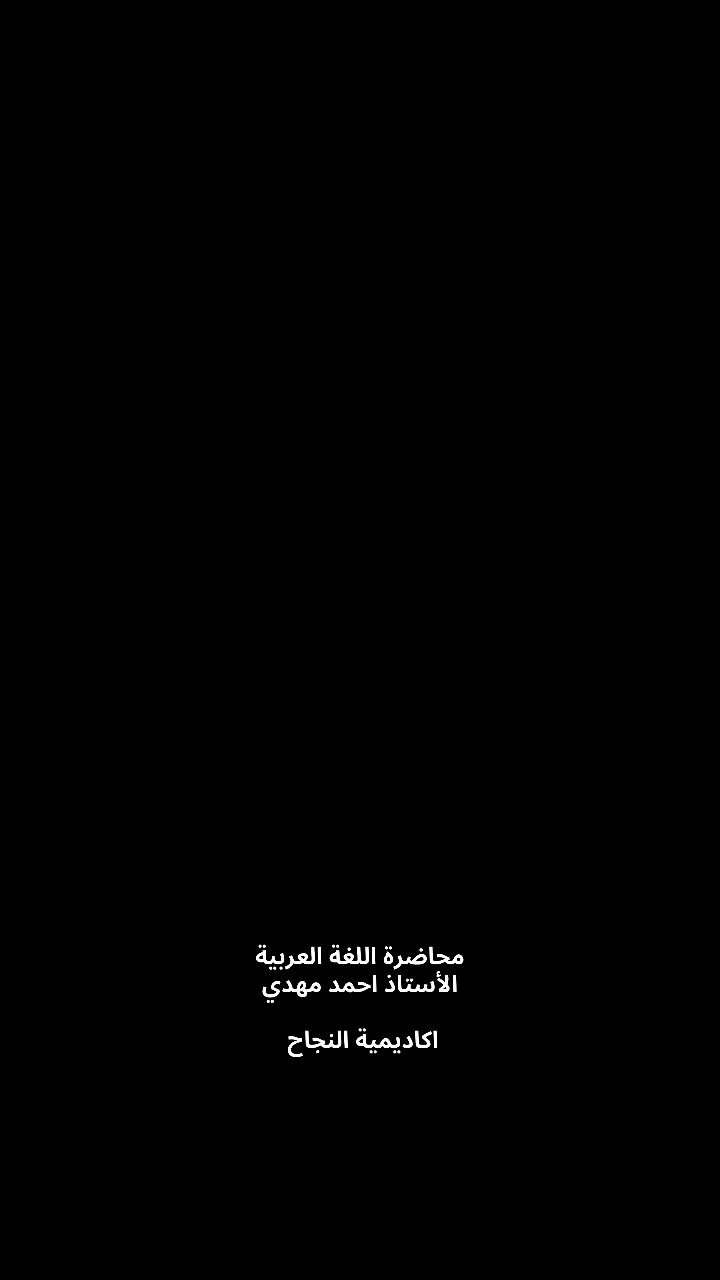 محاضرة اللغة العربية
الأستاذ احمد مهدي

اكاديمية النجاح